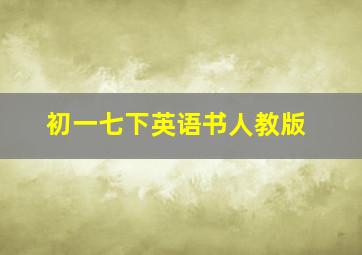 初一七下英语书人教版